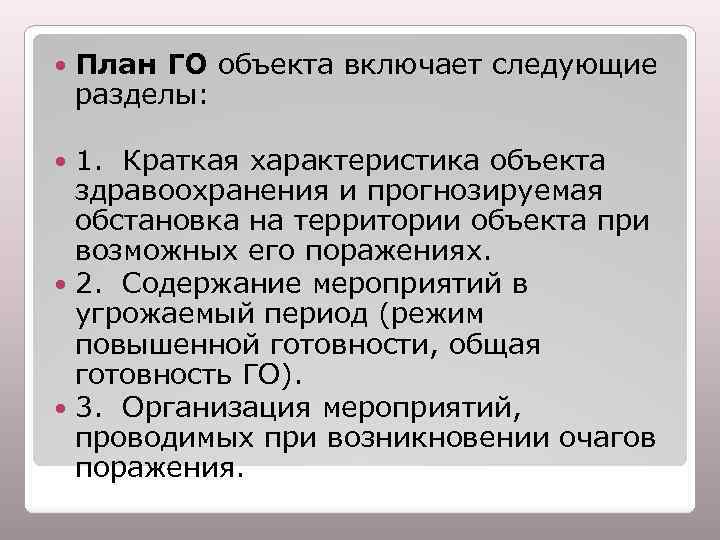 • План ГО объекта включает следующие разделы:

• 1. Краткая характеристика объекта здравоохранения и прогнозируемая обстановка на территории объекта при возможных его поражениях.
• 2. Содержание мероприятий в угрожаемый период (режим повышенной готовности, общая готовность ГО).
• 3. Организация мероприятий, проводимых при возникновении очагов поражения.